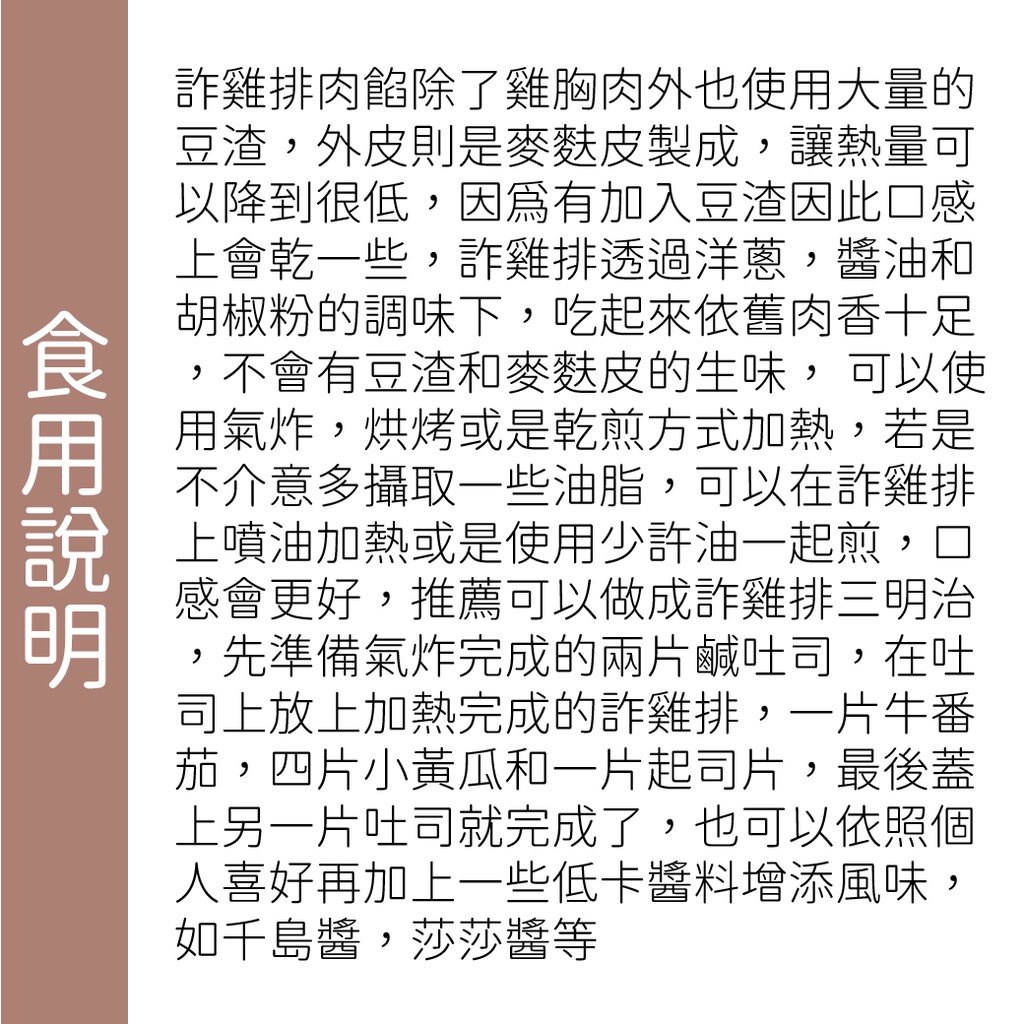 食用說明

詐雞排肉餡除了雞胸肉外也使用大量的豆渣，外皮則是麥麩皮製成，讓熱量可以降到很低，因爲有加入豆渣因此口感上會乾一些，詐雞排透過洋蔥，醬油和胡椒粉的調味下，吃起來依舊肉香十足，不會有豆渣和麥麩皮的生味， 可以使用氣炸，烘烤或是乾煎方式加熱，若是不介意多攝取一些油脂，可以在詐雞排上噴油加熱或是使用少許油一起煎，口感會更好，推薦可以做成詐雞排三明治，先準備氣炸完成的兩片鹹吐司，在吐司上放上加熱完成的詐雞排，一片牛番茄，四片小黃瓜和一片起司片，最後蓋上另一片吐司就完成了，也可以依照個人喜好再加上一些低卡醬料增添風味，如千島醬，莎莎醬等